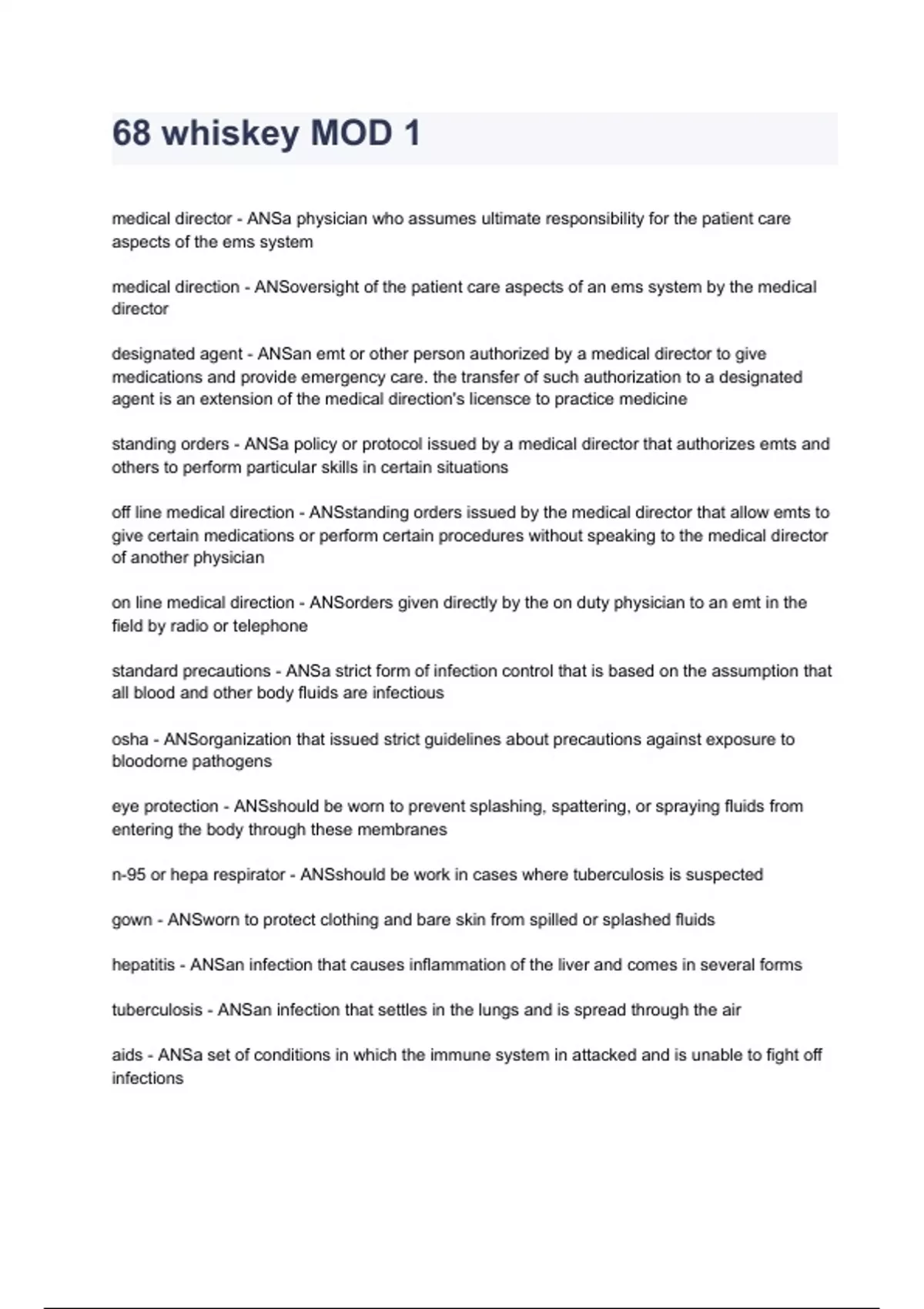 68 whiskey MOD 1

medical director - ANSa physician who assumes ultimate responsibility for the patient care aspects of the ems system

medical direction - ANSoversight of the patient care aspects of an ems system by the medical director

designated agent - ANSan emt or other person authorized by a medical director to give medications and provide emergency care. the transfer of such authorization to a designated agent is an extension of the medical direction's licensce to practice medicine

standing orders - ANSa policy or protocol issued by a medical director that authorizes emts and others to perform particular skills in certain situations

off line medical direction - ANSstanding orders issued by the medical director that allow emts to give certain medications or perform certain procedures without speaking to the medical director of another physician

on line medical direction - ANSorders given directly by the on duty physician to an emt in the field by radio or telephone

standard precautions - ANSa strict form of infection control that is based on the assumption that all blood and other body fluids are infectious

osha - ANSorganization that issued strict guidelines about precautions against exposure to bloodorne pathogens

eye protection - ANSshould be worn to prevent splashing, spattering, or spraying fluids from entering the body through these membranes

n-95 or hepa respirator - ANSshould be work in cases where tuberculosis is suspected

gown - ANSworn to protect clothing and bare skin from spilled or splashed fluids

hepatitis - ANSan infection that causes inflammation of the liver and comes in several forms

tuberculosis - ANSan infection that settles in the lungs and is spread through the air

aids - ANSa set of conditions in which the immune system in attacked and is unable to fight off infections